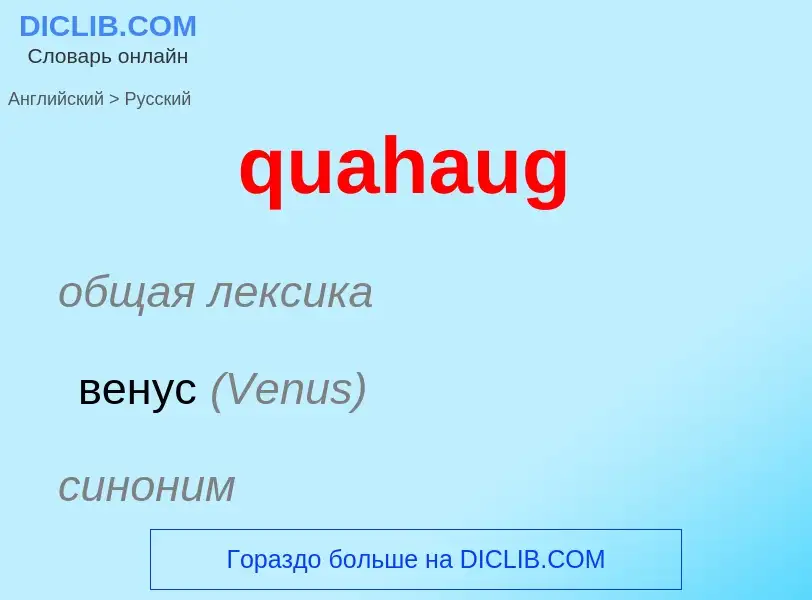 DICLIB.COM
Словарь онлайн

Английский > Русский

quahaug

общая лексика

венус (Venus)

синоним

Гораздо больше на DICLIB.COM